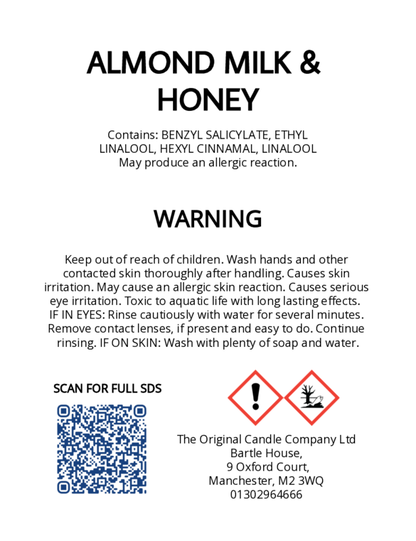 ALMOND MILK & HONEY

Contains: BENZYL SALICYLATE, ETHYL LINALOOL, HEXYL CINNAMAL, LINALOOL
May produce an allergic reaction.

WARNING

Keep out of reach of children. Wash hands and other contacted skin thoroughly after handling. Causes skin irritation. May cause an allergic skin reaction. Causes serious eye irritation. Toxic to aquatic life with long lasting effects. IF IN EYES: Rinse cautiously with water for several minutes. Remove contact lenses, if present and easy to do. Continue rinsing. IF ON SKIN: Wash with plenty of soap and water.

SCAN FOR FULL SDS

The Original Candle Company Ltd
Bartle House,
9 Oxford Court,
Manchester, M2 3WQ
01302964666